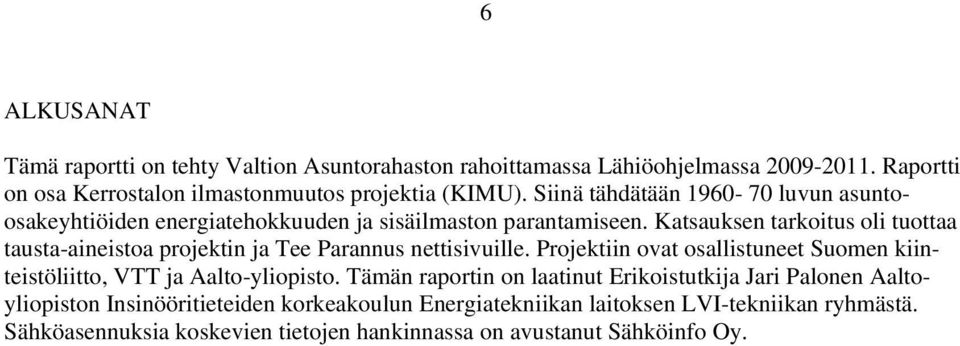 6

ALKUSANAT

Tämä raportti on tehty Valtion Asuntorahaston rahoittamassa Lähiöohjelmassa 2009-2011. Raportti on osa Kerrostalon ilmastonmuutos projektia (KIMU). Siinä tähdätään 1960- 70 luvun asunto-osakeyhtiöiden energiatehokkuuden ja sisäilmaston parantamiseen. Katsauksen tarkoitus oli tuottaa tausta-aineistoa projektin ja Tee Parannus nettisivuille. Projektiin ovat osallistuneet Suomen kiinteistöliitto, VTT ja Aalto-yliopisto. Tämän raportin on laatinut Erikoistutkija Jari Palonen Aalto-yliopiston Insinööritieteiden korkeakoulun Energiatekniikan laitoksen LVI-tekniikan ryhmästä. Sähköasennuksia koskevien tietojen hankinnassa on avustanut Sähköinfo Oy.